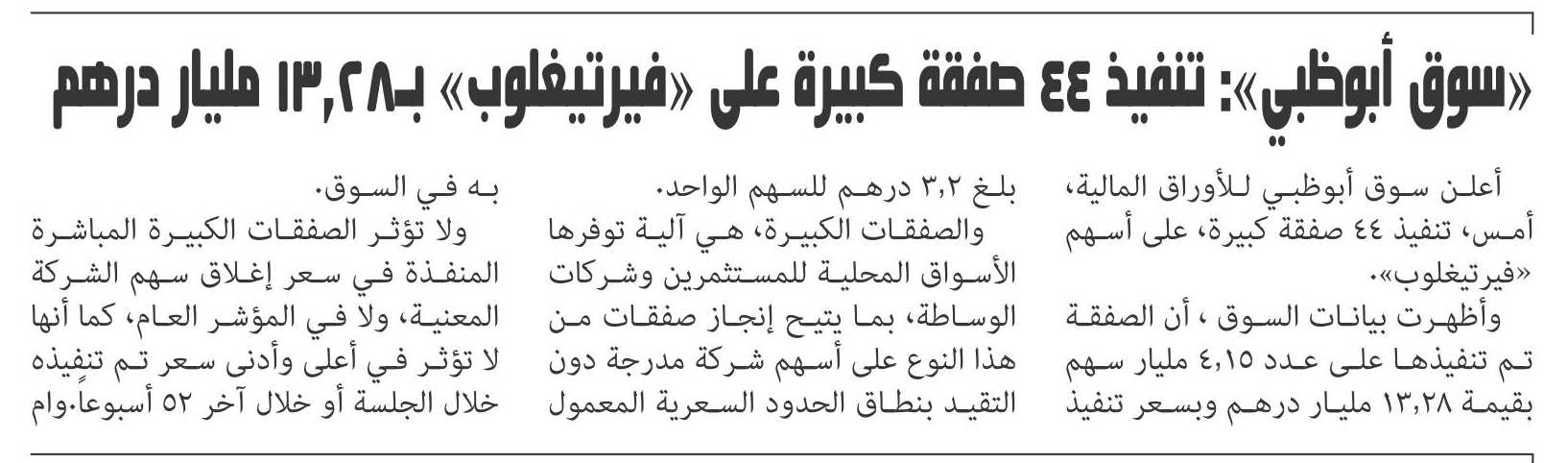 «سوق أبوظبي»: تنفيذ ٤٤ صفقة كبيرة على «فيرتيغلوب» بـ١٣,٢٨ مليار درهم

أعلن سوق أبوظبي للأوراق المالية، أمس، تنفيذ ٤٤ صفقة كبيرة، على أسهم «فيرتيغلوب».

وأظهرت بيانات السوق ، أن الصفقة تم تنفيذها على عدد ٤,١٥ مليار سهم بقيمة ١٣,٢٨ مليار درهم وبسعر تنفيذ بلغ ٣,٢ درهم للسهم الواحد.

والصفقات الكبيرة، هي آلية توفرها الأسواق المحلية للمستثمرين وشركات الوساطة، بما يتيح إنجاز صفقات من هذا النوع على أسهم شركة مدرجة دون التقيد بنطاق الحدود السعرية المعمول به في السوق.

ولا تؤثر الصفقات الكبيرة المباشرة المنفذة في سعر إغلاق سهم الشركة المعنية، ولا في المؤشر العام، كما أنها لا تؤثر في أعلى وأدنى سعر تم تنفيذه خلال الجلسة أو خلال آخر ٥٢ أسبوعاً.وام